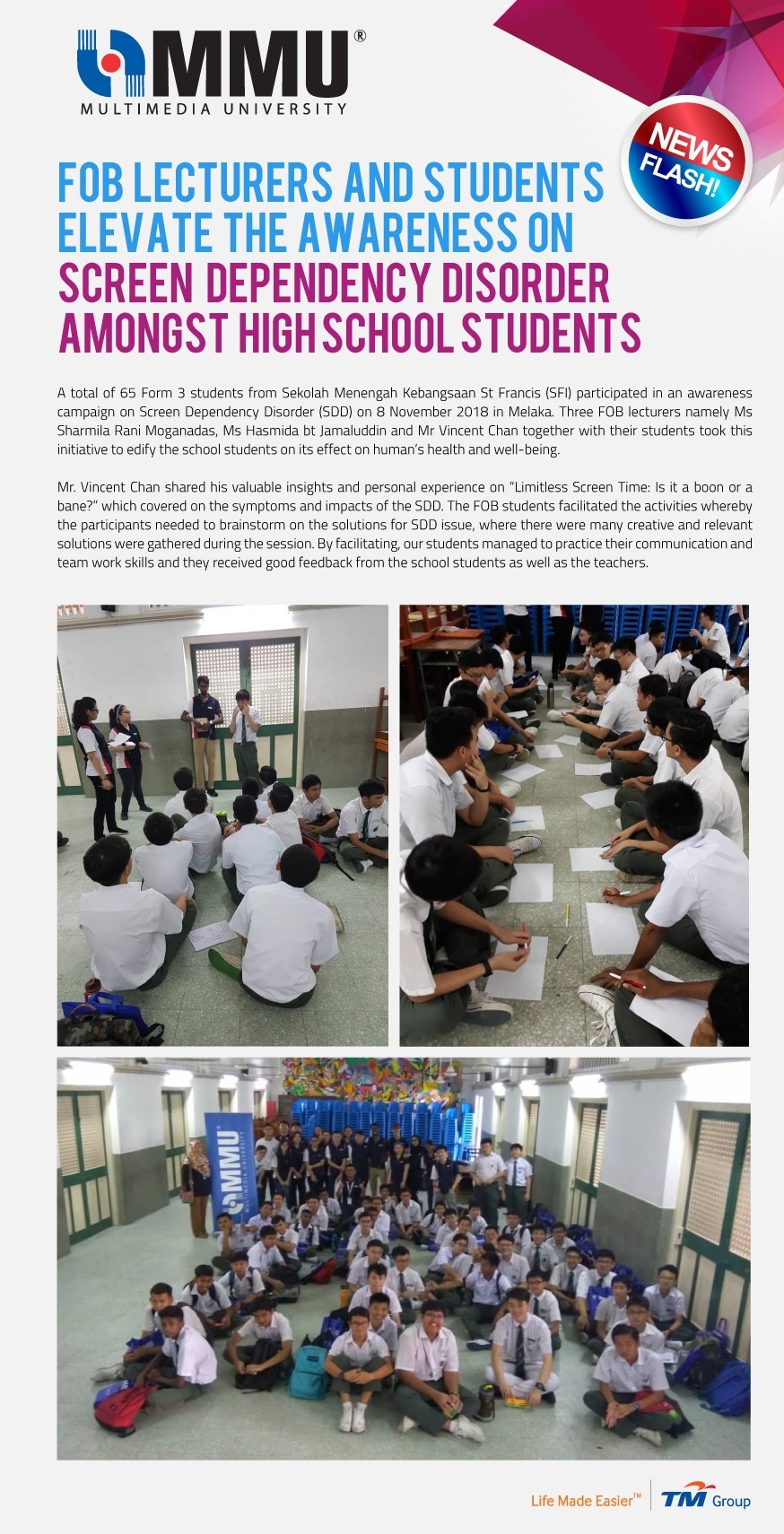 MMU®
MULTIMEDIA UNIVERSITY

NEWS FLASH!

FOB LECTURERS AND STUDENTS ELEVATE THE AWARENESS ON SCREEN DEPENDENCY DISORDER AMONGST HIGH SCHOOL STUDENTS

A total of 65 Form 3 students from Sekolah Menengah Kebangsaan St Francis (SFI) participated in an awareness campaign on Screen Dependency Disorder (SDD) on 8 November 2018 in Melaka. Three FOB lecturers namely Ms Sharmila Rani Moganadas, Ms Hasmida bt Jamaluddin and Mr Vincent Chan together with their students took this initiative to edify the school students on its effect on human's health and well-being.

Mr. Vincent Chan shared his valuable insights and personal experience on "Limitless Screen Time: Is it a boon or a bane?" which covered on the symptoms and impacts of the SDD. The FOB students facilitated the activities whereby the participants needed to brainstorm on the solutions for SDD issue, where there were many creative and relevant solutions were gathered during the session. By facilitating, our students managed to practice their communication and team work skills and they received good feedback from the school students as well as the teachers.

MMU MULTIMEDIA UNIVERSITY

Life Made Easier™ TM Group